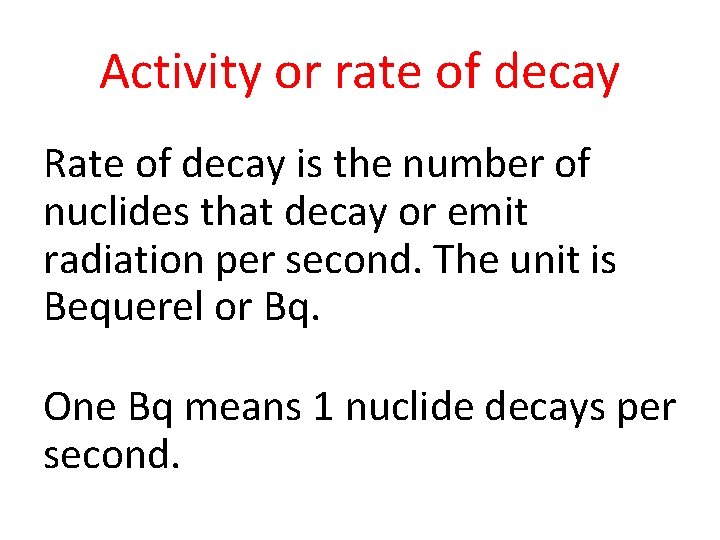 Activity or rate of decay

Rate of decay is the number of nuclides that decay or emit radiation per second. The unit is Bequerel or Bq.

One Bq means 1 nuclide decays per second.